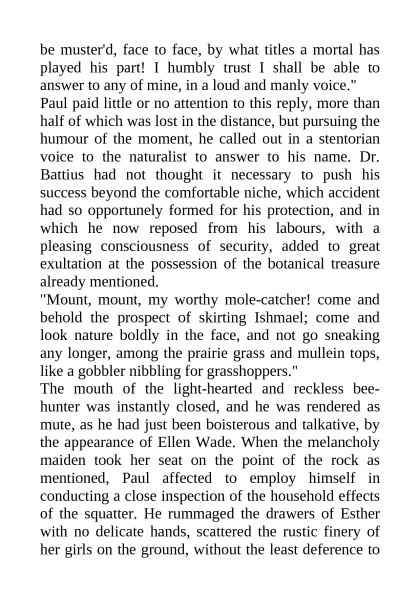 be muster'd, face to face, by what titles a mortal has played his part! I humbly trust I shall be able to answer to any of mine, in a loud and manly voice."

Paul paid little or no attention to this reply, more than half of which was lost in the distance, but pursuing the humour of the moment, he called out in a stentorian voice to the naturalist to answer to his name. Dr. Battius had not thought it necessary to push his success beyond the comfortable niche, which accident had so opportunely formed for his protection, and in which he now reposed from his labours, with a pleasing consciousness of security, added to great exultation at the possession of the botanical treasure already mentioned.

"Mount, mount, my worthy mole-catcher! come and behold the prospect of skirting Ishmael; come and look nature boldly in the face, and not go sneaking any longer, among the prairie grass and mullein tops, like a gobbler nibbling for grasshoppers."

The mouth of the light-hearted and reckless bee-hunter was instantly closed, and he was rendered as mute, as he had just been boisterous and talkative, by the appearance of Ellen Wade. When the melancholy maiden took her seat on the point of the rock as mentioned, Paul affected to employ himself in conducting a close inspection of the household effects of the squatter. He rummaged the drawers of Esther with no delicate hands, scattered the rustic finery of her girls on the ground, without the least deference to